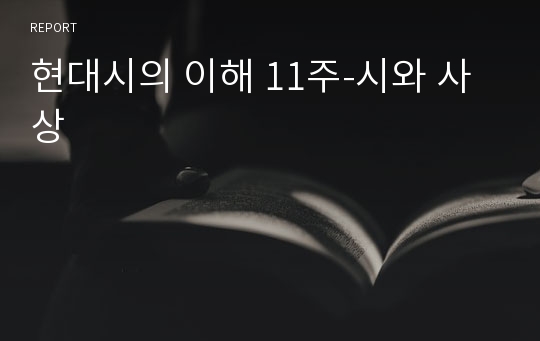 REPORT

현대시의 이해 11주-시와 사상